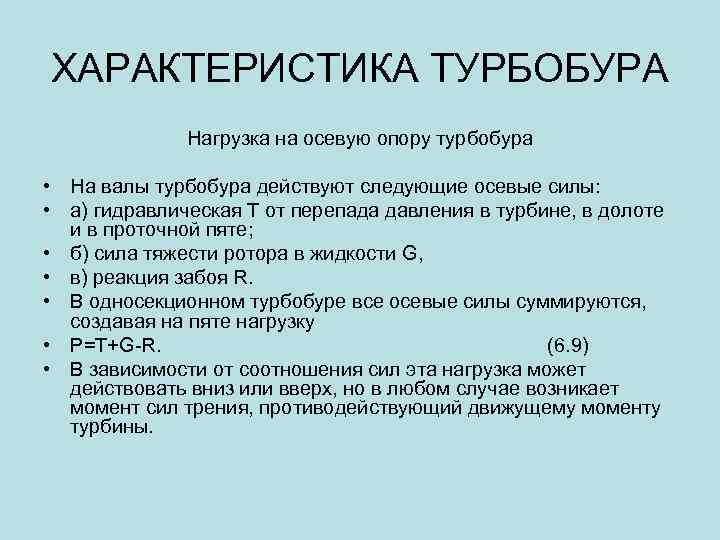 ХАРАКТЕРИСТИКА ТУРБОБУРА

Нагрузка на осевую опору турбобура

• На валы турбобура действуют следующие осевые силы:
• а) гидравлическая Т от перепада давления в турбине, в долоте и в проточной пяте;
• б) сила тяжести ротора в жидкости G,
• в) реакция забоя R.
• В односекционном турбобуре все осевые силы суммируются, создавая на пяте нагрузку
• $P=T+G-R.$ (6.9)
• В зависимости от соотношения сил эта нагрузка может действовать вниз или вверх, но в любом случае возникает момент сил трения, противодействующий движущему моменту турбины.